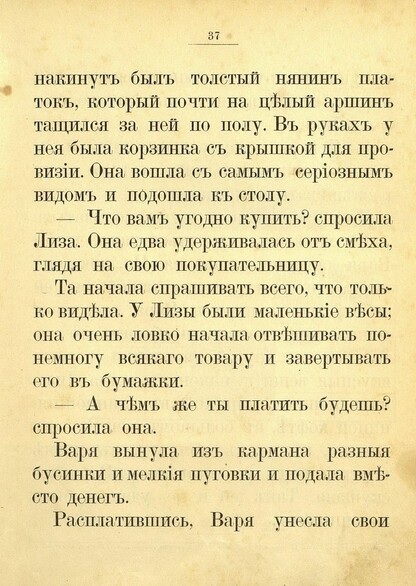 37

накинутъ былъ толстый нянинъ платокъ, который почти на цѣлый аршинъ тащился за ней по полу. Въ рукахъ у нея была корзинка съ крышкой для провизіи. Она вошла съ самымъ серіознымъ видомъ и подошла къ столу.

— Что вамъ угодно купить? спросила Лиза. Она едва удерживалась отъ смѣха, глядя на свою покупательницу.

Та начала спрашивать всего, что только видѣла. У Лизы были маленькіе вѣсы; она очень ловко начала отвѣшивать понемногу всякаго товару и завертывать его въ бумажки.

— А чѣмъ же ты платить будешь? спросила она.

Варя вынула изъ кармана разныя бусинки и мелкія пуговки и подала вмѣсто денегъ.

Расплатившись, Варя унесла свои